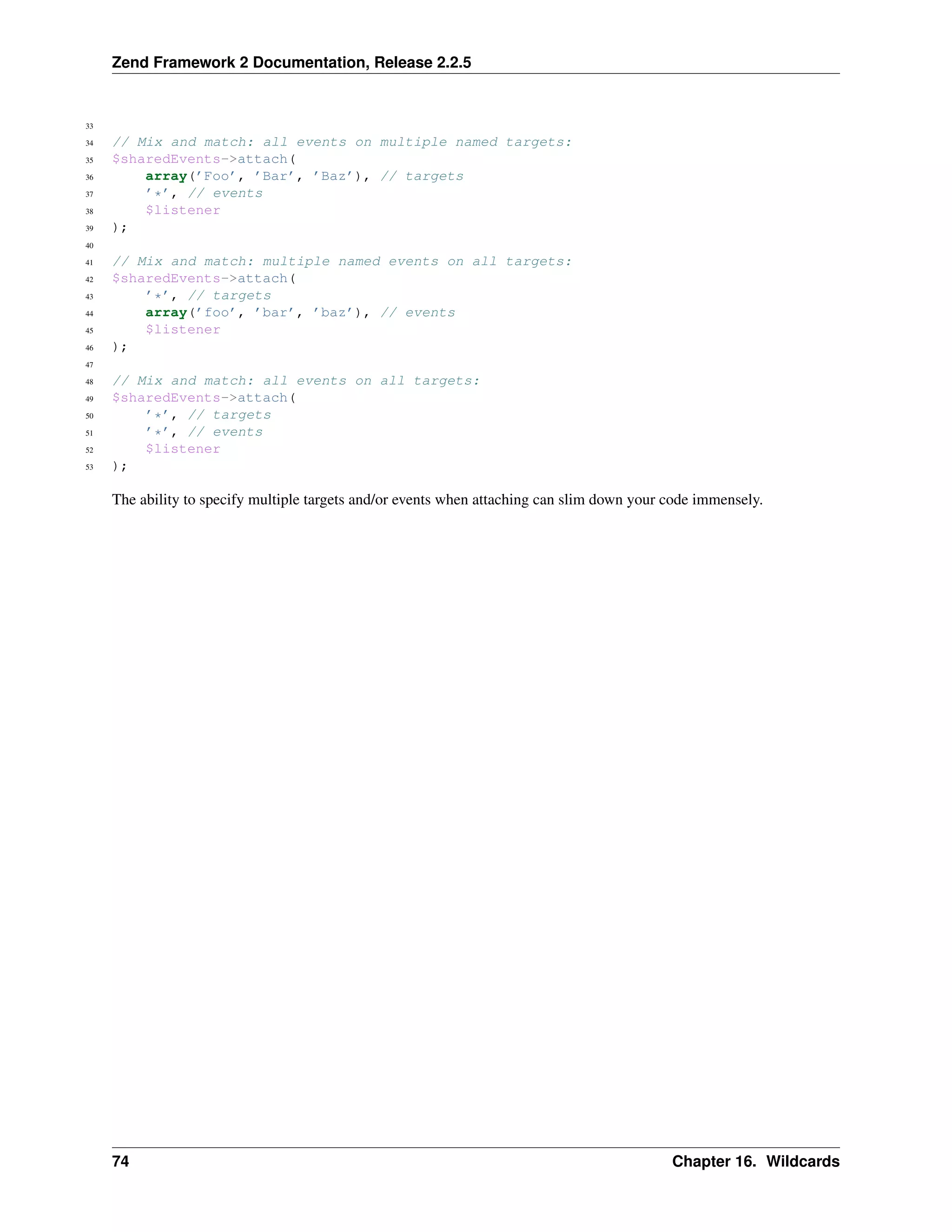 Zend Framework 2 Documentation, Release 2.2.5

33
34 // Mix and match: all events on multiple named targets:
35 $sharedEvents->attach(
36     array('Foo', 'Bar', 'Baz'), // targets
37     '*', // events
38     $listener
39 );
40
41 // Mix and match: multiple named events on all targets:
42 $sharedEvents->attach(
43     '*', // targets
44     array('foo', 'bar', 'baz'), // events
45     $listener
46 );
47
48 // Mix and match: all events on all targets:
49 $sharedEvents->attach(
50     '*', // targets
51     '*', // events
52     $listener
53 );

The ability to specify multiple targets and/or events when attaching can slim down your code immensely.

74 Chapter 16. Wildcards